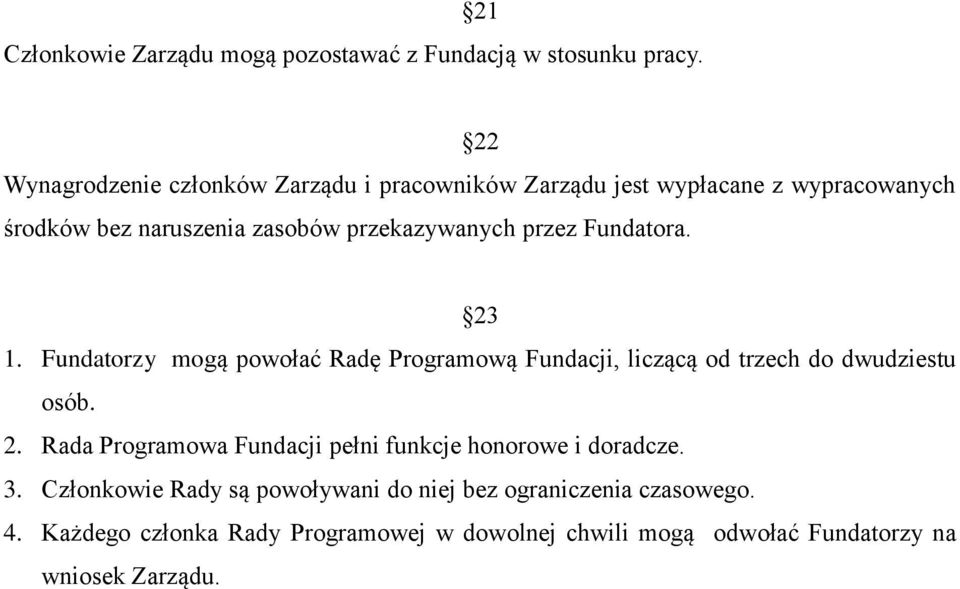 §21

Członkowie Zarządu mogą pozostawać z Fundacją w stosunku pracy.

§22

Wynagrodzenie członków Zarządu i pracowników Zarządu jest wypłacane z wypracowanych środków bez naruszenia zasobów przekazywanych przez Fundatora.

§23

1. Fundatorzy mogą powołać Radę Programową Fundacji, liczącą od trzech do dwudziestu osób.
2. Rada Programowa Fundacji pełni funkcje honorowe i doradcze.
3. Członkowie Rady są powoływani do niej bez ograniczenia czasowego.
4. Każdego członka Rady Programowej w dowolnej chwili mogą odwołać Fundatorzy na wniosek Zarządu.